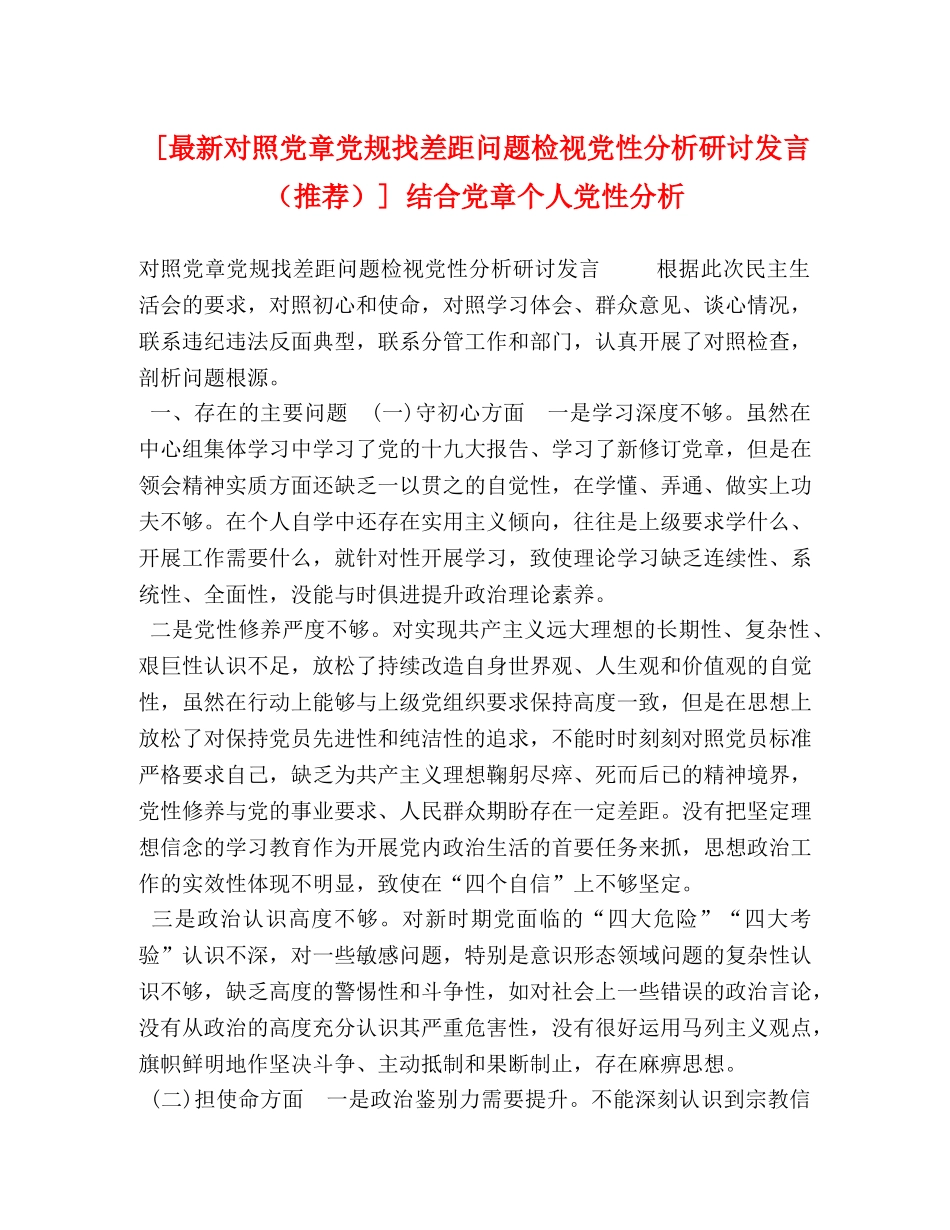 ［最新对照党章党规找差距问题检视党性分析研讨发言（推荐）］ 结合党章个人党性分析

对照党章党规找差距问题检视党性分析研讨发言　　根据此次民主生活会的要求，对照初心和使命，对照学习体会、群众意见、谈心情况，联系违纪违法反面典型，联系分管工作和部门，认真开展了对照检查，剖析问题根源。

一、存在的主要问题　(一)守初心方面　一是学习深度不够。虽然在中心组集体学习中学习了党的十九大报告、学习了新修订党章，但是在领会精神实质方面还缺乏一以贯之的自觉性，在学懂、弄通、做实上功夫不够。在个人自学中还存在实用主义倾向，往往是上级要求学什么、开展工作需要什么，就针对性开展学习，致使理论学习缺乏连续性、系统性、全面性，没能与时俱进提升政治理论素养。

二是党性修养严度不够。对实现共产主义远大理想的长期性、复杂性、艰巨性认识不足，放松了持续改造自身世界观、人生观和价值观的自觉性，虽然在行动上能够与上级党组织要求保持高度一致，但是在思想上放松了对保持党员先进性和纯洁性的追求，不能时时刻刻对照党员标准严格要求自己，缺乏为共产主义理想鞠躬尽瘁、死而后已的精神境界，党性修养与党的事业要求、人民群众期盼存在一定差距。没有把坚定理想信念的学习教育作为开展党内政治生活的首要任务来抓，思想政治工作的实效性体现不明显，致使在“四个自信”上不够坚定。

三是政治认识高度不够。对新时期党面临的“四大危险”“四大考验”认识不深，对一些敏感问题，特别是意识形态领域问题的复杂性认识不够，缺乏高度的警惕性和斗争性，如对社会上一些错误的政治言论，没有从政治的高度充分认识其严重危害性，没有很好运用马列主义观点，旗帜鲜明地作坚决斗争、主动抵制和果断制止，存在麻痹思想。

(二)担使命方面　一是政治鉴别力需要提升。不能深刻认识到宗教信